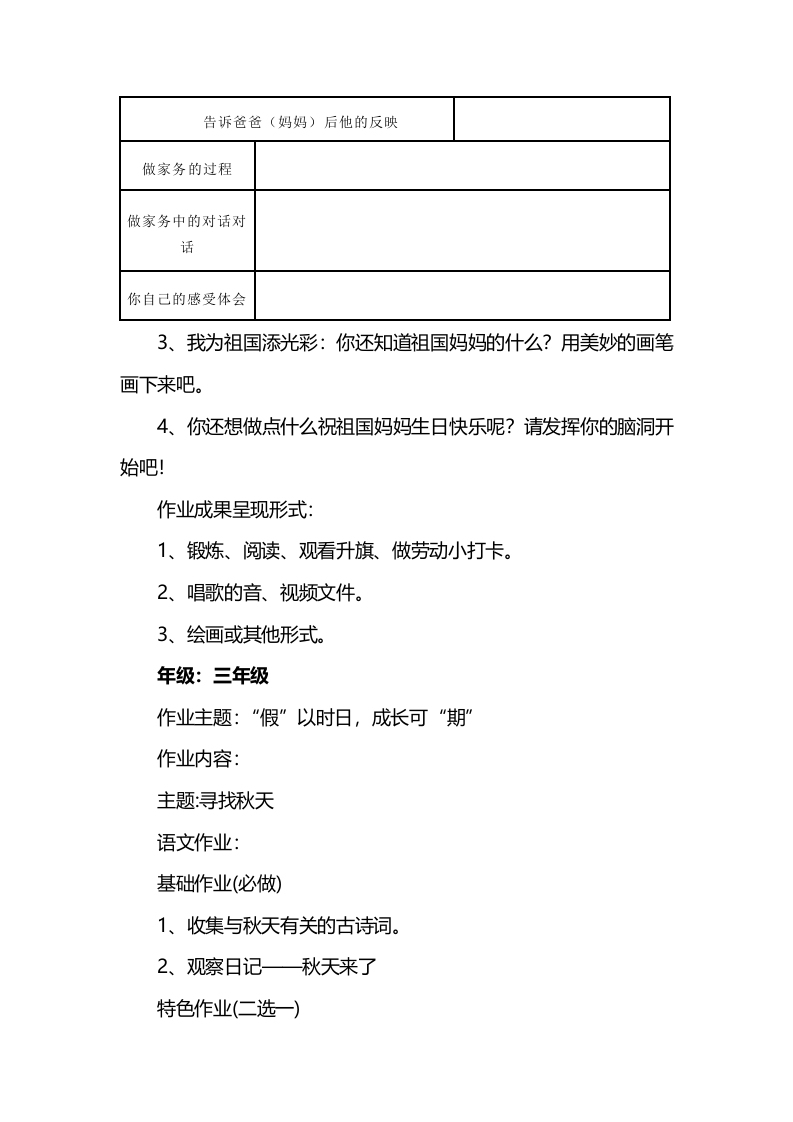 | 告诉爸爸（妈妈）后他的反映 | |
|---|---|
| 做家务的过程 | |
| 做家务中的对话对话 | |
| 你自己的感受体会 | |

3、我为祖国添光彩：你还知道祖国妈妈的什么？用美妙的画笔画下来吧。

4、你还想做点什么祝祖国妈妈生日快乐呢？请发挥你的脑洞开始吧!

作业成果呈现形式:

1、锻炼、阅读、观看升旗、做劳动小打卡。

2、唱歌的音、视频文件。

3、绘画或其他形式。

年级：三年级

作业主题：“假”以时日，成长可“期”

作业内容：

主题:寻找秋天

语文作业：

基础作业(必做)

1、收集与秋天有关的古诗词。

2、观察日记——秋天来了

特色作业(二选一)